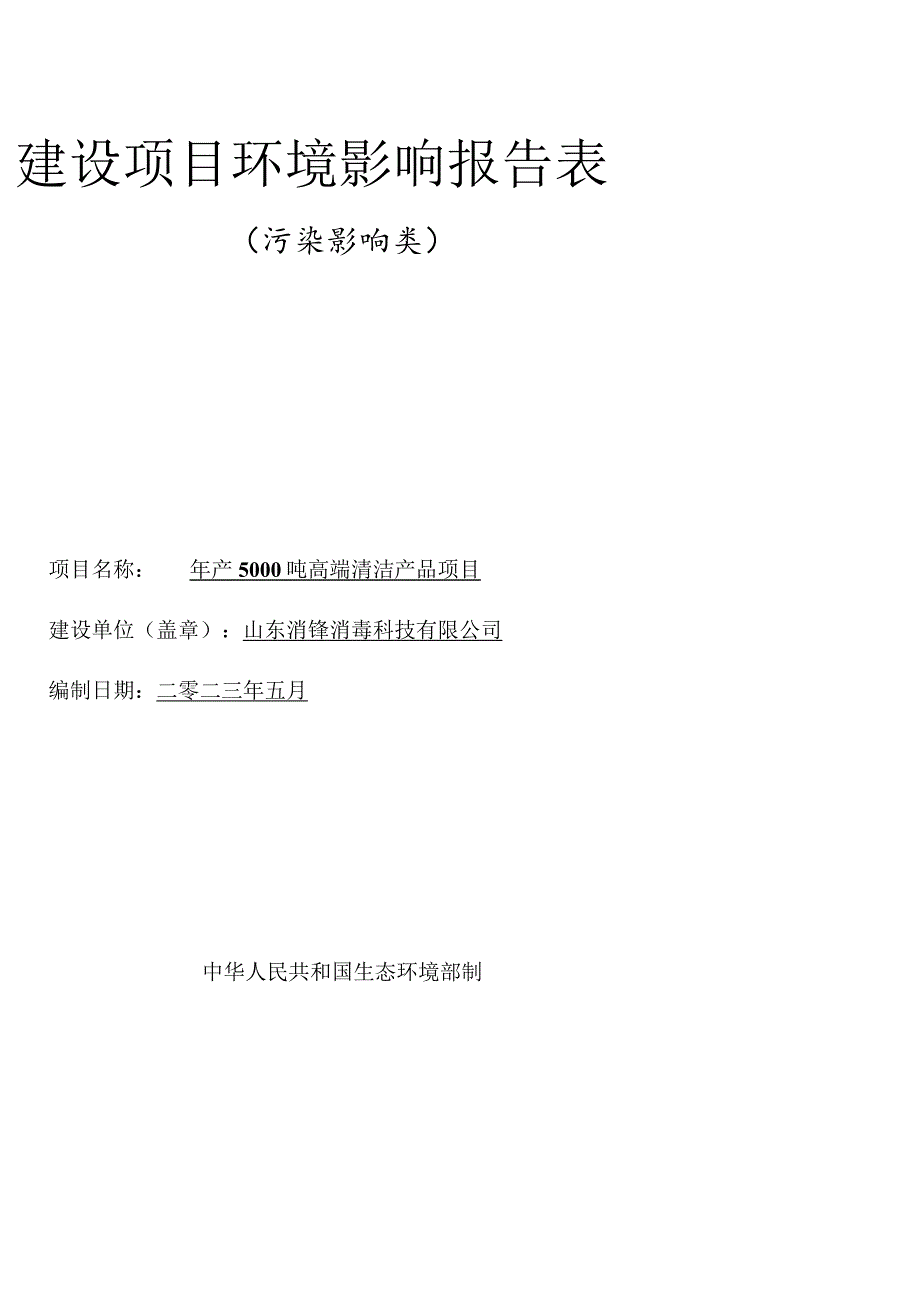 建设项目环境影响报告表

（污染影响类）

项目名称：　年产 5000 吨高端清洁产品项目

建设单位（盖章）：山东消锋消毒科技有限公司

编制日期：二零二三年五月

中华人民共和国生态环境部制